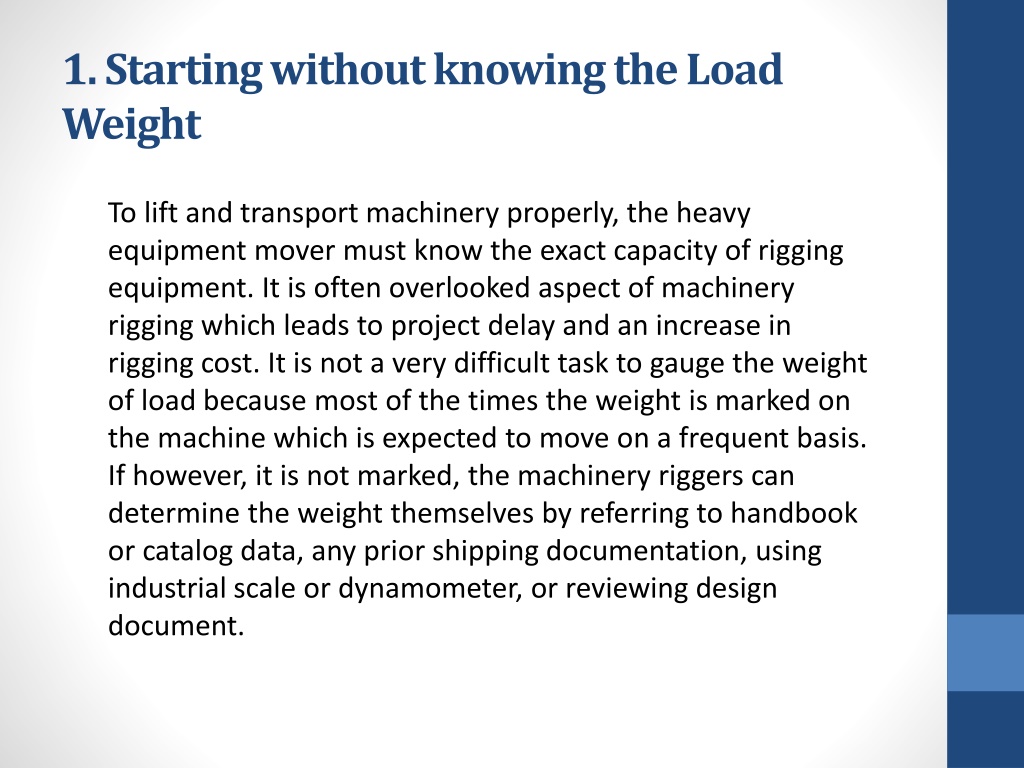 1. Starting without knowing the Load Weight

To lift and transport machinery properly, the heavy equipment mover must know the exact capacity of rigging equipment. It is often overlooked aspect of machinery rigging which leads to project delay and an increase in rigging cost. It is not a very difficult task to gauge the weight of load because most of the times the weight is marked on the machine which is expected to move on a frequent basis. If however, it is not marked, the machinery riggers can determine the weight themselves by referring to handbook or catalog data, any prior shipping documentation, using industrial scale or dynamometer, or reviewing design document.